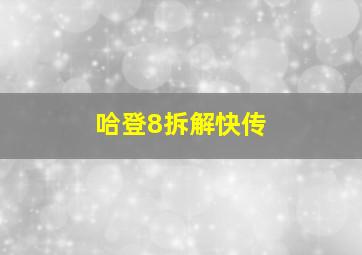 哈登8拆解快传